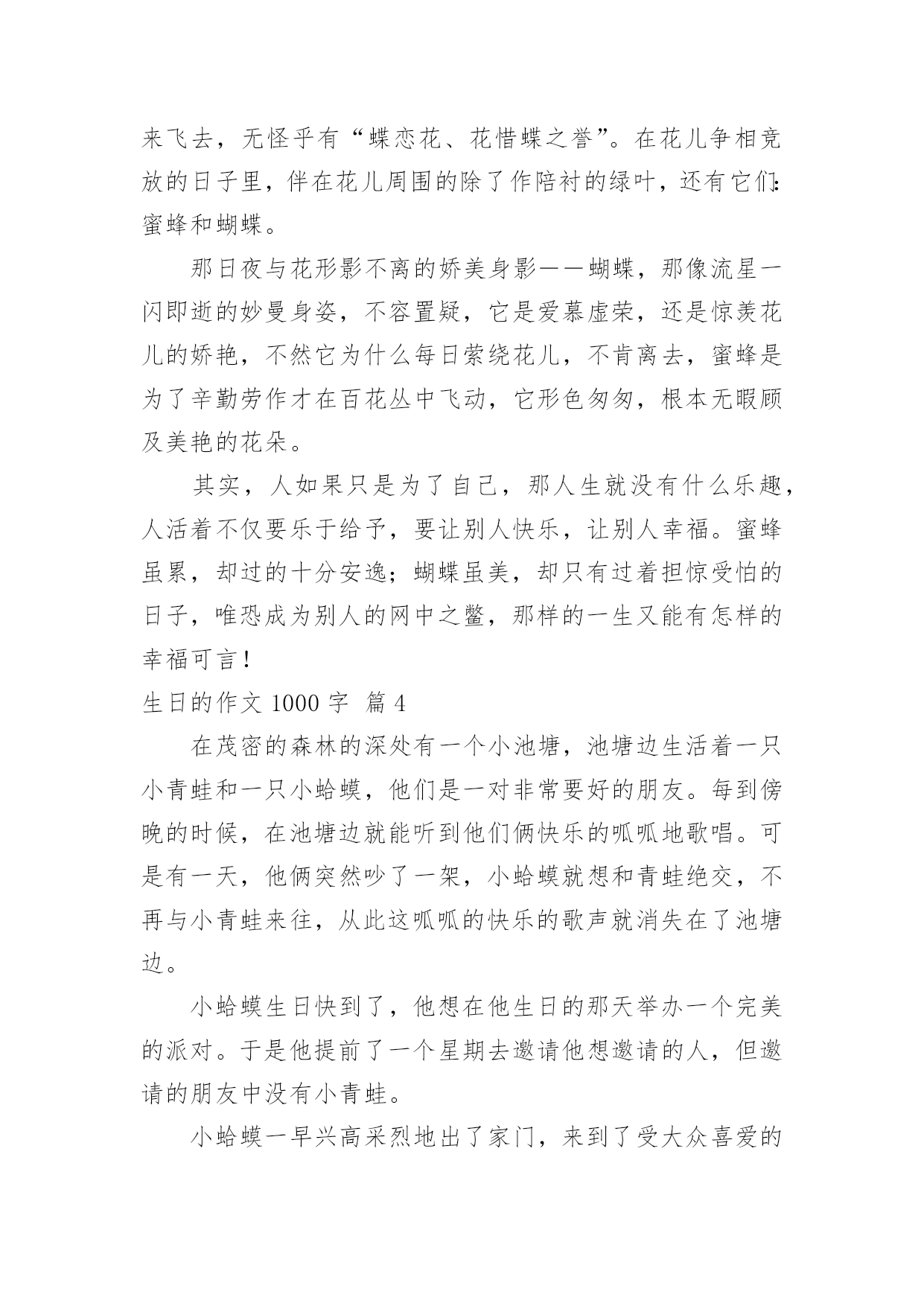 来飞去，无怪乎有“蝶恋花、花惜蝶之誉”。在花儿争相竞放的日子里，伴在花儿周围的除了作陪衬的绿叶，还有它们：蜜蜂和蝴蝶。

那日夜与花形影不离的娇美身影——蝴蝶，那像流星一闪即逝的妙曼身姿，不容置疑，它是爱慕虚荣，还是惊羡花儿的娇艳，不然它为什么每日萦绕花儿，不肯离去，蜜蜂是为了辛勤劳作才在百花丛中飞动，它形色匆匆，根本无暇顾及美艳的花朵。

其实，人如果只是为了自己，那人生就没有什么乐趣，人活着不仅要乐于给予，要让别人快乐，让别人幸福。蜜蜂虽累，却过的十分安逸；蝴蝶虽美，却只有过着担惊受怕的日子，唯恐成为别人的网中之鳖，那样的一生又能有怎样的幸福可言！

生日的作文 1000 字 篇 4

在茂密的森林的深处有一个小池塘，池塘边生活着一只小青蛙和一只小蛤蟆，他们是一对非常要好的朋友。每到傍晚的时候，在池塘边就能听到他们俩快乐的呱呱地歌唱。可是有一天，他俩突然吵了一架，小蛤蟆就想和青蛙绝交，不再与小青蛙来往，从此这呱呱的快乐的歌声就消失在了池塘边。

小蛤蟆生日快到了，他想在他生日的那天举办一个完美的派对。于是他提前了一个星期去邀请他想邀请的人，但邀请的朋友中没有小青蛙。

小蛤蟆一早兴高采烈地出了家门，来到了受大众喜爱的